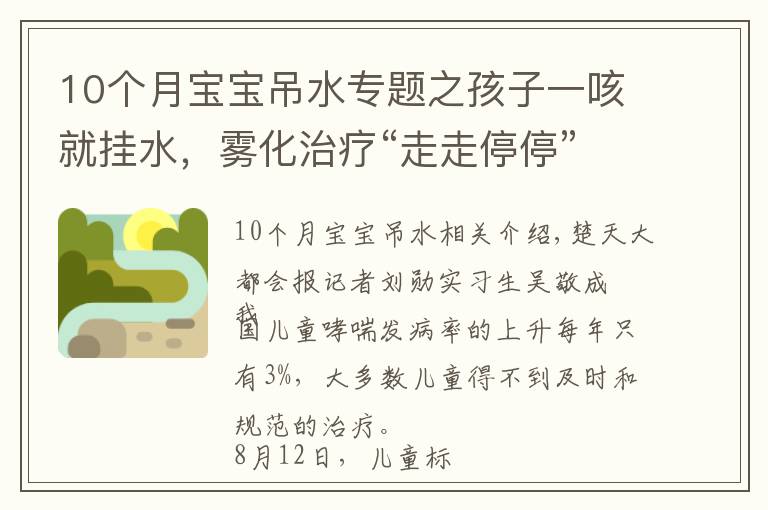 10个月宝宝吊水专题之孩子一咳就挂水，雾化治疗“走走停停”

10个月宝宝吊水相关介绍，楚天大都会报记者刘勋实习生吴敬成

我国儿童哮喘发病率的上升每年只有3%，大多数儿童得不到及时和规范的治疗。

8月12日，儿童标